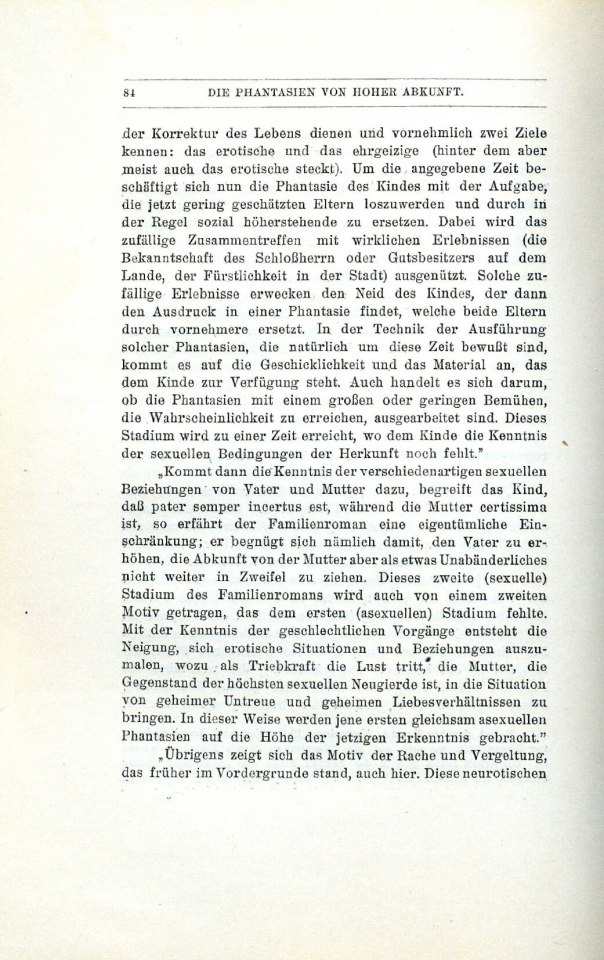 84 DIE PHANTASIEN VON HOHER ABKUNFT.

der Korrektur des Lebens dienen und vornehmlich zwei Ziele kennen: das erotische und das ehrgeizige (hinter dem aber meist auch das erotische steckt). Um die angegebene Zeit beschäftigt sich nun die Phantasie des Kindes mit der Aufgabe, die jetzt gering geschätzten Eltern loszuwerden und durch in der Regel sozial höherstehende zu ersetzen. Dabei wird das zufällige Zusammentreffen mit wirklichen Erlebnissen (die Bekanntschaft des Schloßherrn oder Gutsbesitzers auf dem Lande, der Fürstlichkeit in der Stadt) ausgenützt. Solche zufällige Erlebnisse erwecken den Neid des Kindes, der dann den Ausdruck in einer Phantasie findet, welche beide Eltern durch vornehmere ersetzt. In der Technik der Ausführung solcher Phantasien, die natürlich um diese Zeit bewußt sind, kommt es auf die Geschicklichkeit und das Material an, das dem Kinde zur Verfügung steht. Auch handelt es sich darum, ob die Phantasien mit einem großen oder geringen Bemühen, die Wahrscheinlichkeit zu erreichen, ausgearbeitet sind. Dieses Stadium wird zu einer Zeit erreicht, wo dem Kinde die Kenntnis der sexuellen Bedingungen der Herkunft noch fehlt."

„Kommt dann die Kenntnis der verschiedenartigen sexuellen Beziehungen von Vater und Mutter dazu, begreift das Kind, daß pater semper incertus est, während die Mutter certissima ist, so erfährt der Familienroman eine eigentümliche Einschränkung; er begnügt sich nämlich damit, den Vater zu erhöhen, die Abkunft von der Mutter aber als etwas Unabänderliches nicht weiter in Zweifel zu ziehen. Dieses zweite (sexuelle) Stadium des Familienromans wird auch von einem zweiten Motiv getragen, das dem ersten (asexuellen) Stadium fehlte. Mit der Kenntnis der geschlechtlichen Vorgänge entsteht die Neigung, sich erotische Situationen und Beziehungen auszumalen, wozu als Triebkraft die Lust tritt, die Mutter, die Gegenstand der höchsten sexuellen Neugierde ist, in die Situation von geheimer Untreue und geheimen Liebesverhältnissen zu bringen. In dieser Weise werden jene ersten gleichsam asexuellen Phantasien auf die Höhe der jetzigen Erkenntnis gebracht."

„Übrigens zeigt sich das Motiv der Rache und Vergeltung, das früher im Vordergrunde stand, auch hier. Diese neurotischen